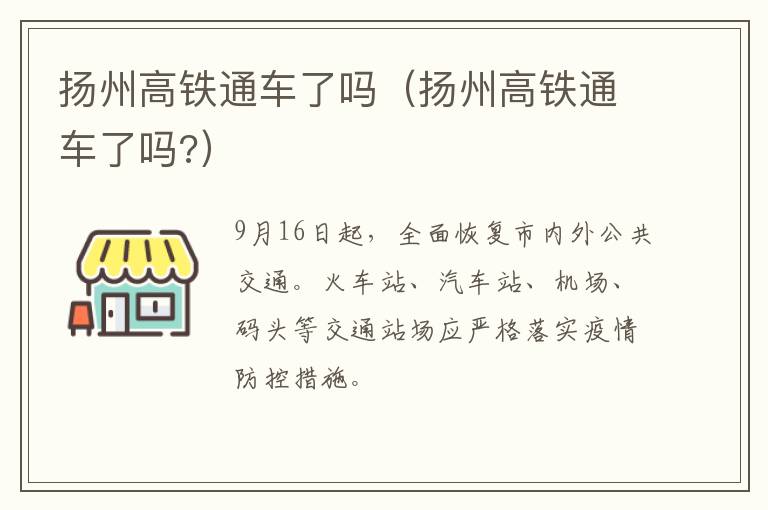 扬州高铁通车了吗（扬州高铁通车了吗?）

9月16日起，全面恢复市内外公共交通。火车站、汽车站、机场、码头等交通站场应严格落实疫情防控措施。